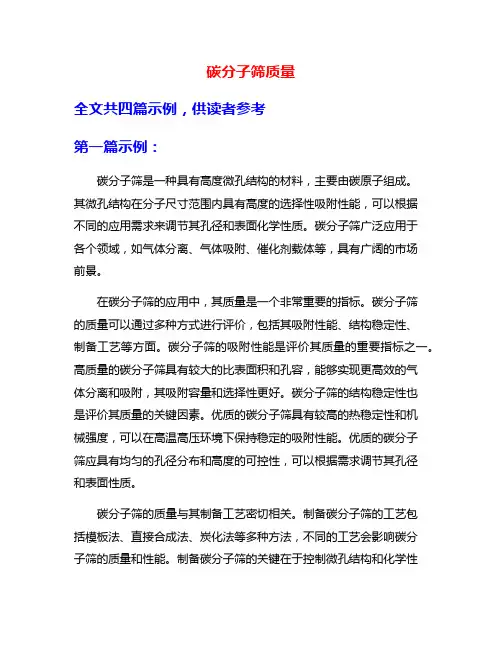 碳分子筛质量

全文共四篇示例，供读者参考

第一篇示例：

碳分子筛是一种具有高度微孔结构的材料，主要由碳原子组成。其微孔结构在分子尺寸范围内具有高度的选择性吸附性能，可以根据不同的应用需求来调节其孔径和表面化学性质。碳分子筛广泛应用于各个领域，如气体分离、气体吸附、催化剂载体等，具有广阔的市场前景。

在碳分子筛的应用中，其质量是一个非常重要的指标。碳分子筛的质量可以通过多种方式进行评价，包括其吸附性能、结构稳定性、制备工艺等方面。碳分子筛的吸附性能是评价其质量的重要指标之一。高质量的碳分子筛具有较大的比表面积和孔容，能够实现更高效的气体分离和吸附，其吸附容量和选择性更好。碳分子筛的结构稳定性也是评价其质量的关键因素。优质的碳分子筛具有较高的热稳定性和机械强度，可以在高温高压环境下保持稳定的吸附性能。优质的碳分子筛应具有均匀的孔径分布和高度的可控性，可以根据需求调节其孔径和表面性质。

碳分子筛的质量与其制备工艺密切相关。制备碳分子筛的工艺包括模板法、直接合成法、炭化法等多种方法，不同的工艺会影响碳分子筛的质量和性能。制备碳分子筛的关键在于控制微孔结构和化学性